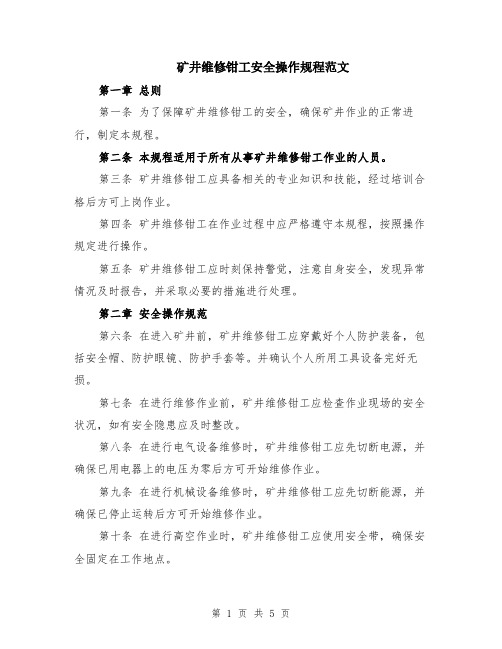 矿井维修钳工安全操作规程范文

第一章 总则

第一条 为了保障矿井维修钳工的安全，确保矿井作业的正常进行，制定本规程。

第二条 本规程适用于所有从事矿井维修钳工作业的人员。

第三条 矿井维修钳工应具备相关的专业知识和技能，经过培训合格后方可上岗作业。

第四条 矿井维修钳工在作业过程中应严格遵守本规程，按照操作规定进行操作。

第五条 矿井维修钳工应时刻保持警觉，注意自身安全，发现异常情况及时报告，并采取必要的措施进行处理。

第二章 安全操作规范

第六条 在进入矿井前，矿井维修钳工应穿戴好个人防护装备，包括安全帽、防护眼镜、防护手套等。并确认个人所用工具设备完好无损。

第七条 在进行维修作业前，矿井维修钳工应检查作业现场的安全状况，如有安全隐患应及时整改。

第八条 在进行电气设备维修时，矿井维修钳工应先切断电源，并确保已用电器上的电压为零后方可开始维修作业。

第九条 在进行机械设备维修时，矿井维修钳工应先切断能源，并确保已停止运转后方可开始维修作业。

第十条 在进行高空作业时，矿井维修钳工应使用安全带，确保安全固定在工作地点。

第 1 页 共 5 页